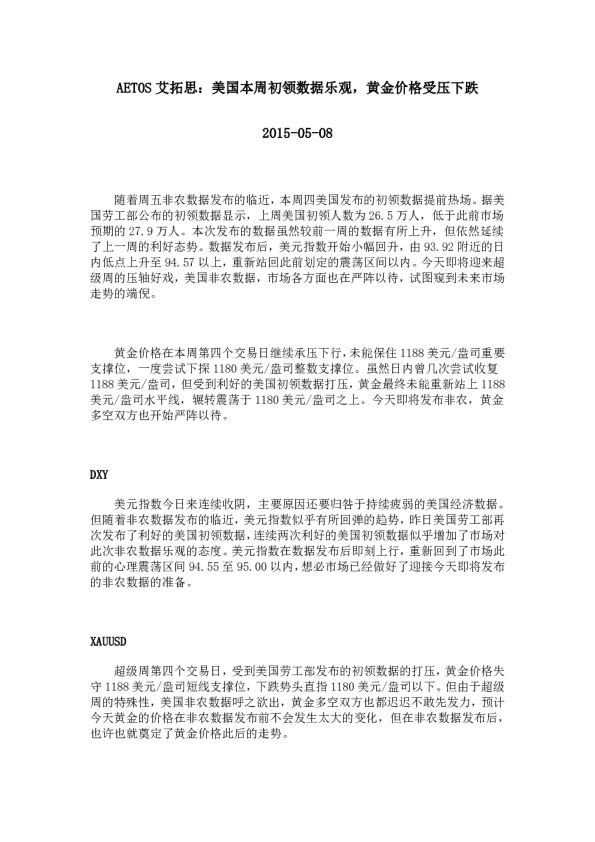 AETOS 艾拓思：美国本周初领数据乐观，黄金价格受压下跌

2015-05-08

随着周五非农数据发布的临近，本周四美国发布的初领数据提前热场。据美国劳工部公布的初领数据显示，上周美国初领人数为 26.5 万人，低于此前市场预期的 27.9 万人。本次发布的数据虽然较前一周的数据有所上升，但依然延续了上一周的利好态势。数据发布后，美元指数开始小幅回升，由 93.92 附近的日内低点上升至 94.57 以上，重新站回此前划定的震荡区间以内。今天即将迎来超级周的压轴好戏，美国非农数据，市场各方面也在严阵以待，试图窥到未来市场走势的端倪。

黄金价格在本周第四个交易日继续承压下行，未能保住 1188 美元/盎司重要支撑位，一度尝试下探 1180 美元/盎司整数支撑位。虽然日内曾几次尝试收复 1188 美元/盎司，但受到利好的美国初领数据打压，黄金最终未能重新站上 1188 美元/盎司水平线，辗转震荡于 1180 美元/盎司之上。今天即将发布非农，黄金多空双方也开始严阵以待。

DXY

美元指数今日来连续收阴，主要原因还要归咎于持续疲弱的美国经济数据。但随着非农数据发布的临近，美元指数似乎有所回弹的趋势，昨日美国劳工部再次发布了利好的美国初领数据，连续两次利好的美国初领数据似乎增加了市场对此次非农数据乐观的态度。美元指数在数据发布后即刻上行，重新回到了市场此前的心理震荡区间 94.55 至 95.00 以内，想必市场已经做好了迎接今天即将发布的非农数据的准备。

XAUUSD

超级周第四个交易日，受到美国劳工部发布的初领数据的打压，黄金价格失守 1188 美元/盎司短线支撑位，下跌势头直指 1180 美元/盎司以下。但由于超级周的特殊性，美国非农数据呼之欲出，黄金多空双方也都迟迟不敢先发力，预计今天黄金的价格在非农数据发布前不会发生太大的变化，但在非农数据发布后，也许也就奠定了黄金价格此后的走势。